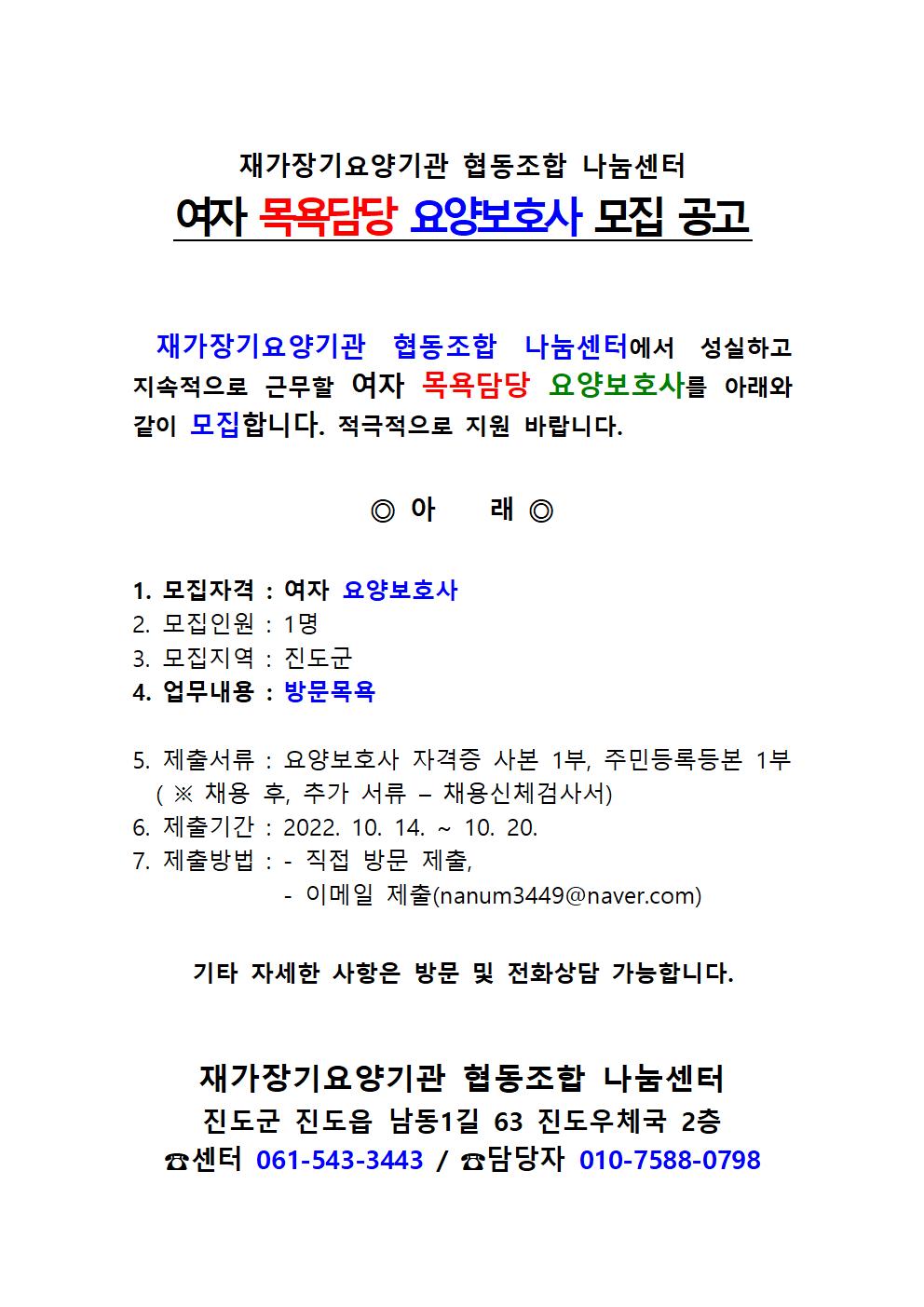 재가장기요양기관 협동조합 나눔센터
여자 목욕담당 요양보호사 모집 공고

재가장기요양기관 협동조합 나눔센터에서 성실하고 지속적으로 근무할 여자 목욕담당 요양보호사를 아래와 같이 모집합니다. 적극적으로 지원 바랍니다.

◎ 아 래 ◎

1. 모집자격 : 여자 요양보호사
2. 모집인원 : 1명
3. 모집지역 : 진도군
4. 업무내용 : 방문목욕

5. 제출서류 : 요양보호사 자격증 사본 1부, 주민등록등본 1부
( ※ 채용 후, 추가 서류 – 채용신체검사서)
6. 제출기간 : 2022. 10. 14. ~ 10. 20.
7. 제출방법 : - 직접 방문 제출,
- 이메일 제출(nanum3449@naver.com)

기타 자세한 사항은 방문 및 전화상담 가능합니다.

재가장기요양기관 협동조합 나눔센터
진도군 진도읍 남동1길 63 진도우체국 2층
☎센터 061-543-3443 / ☎담당자 010-7588-0798